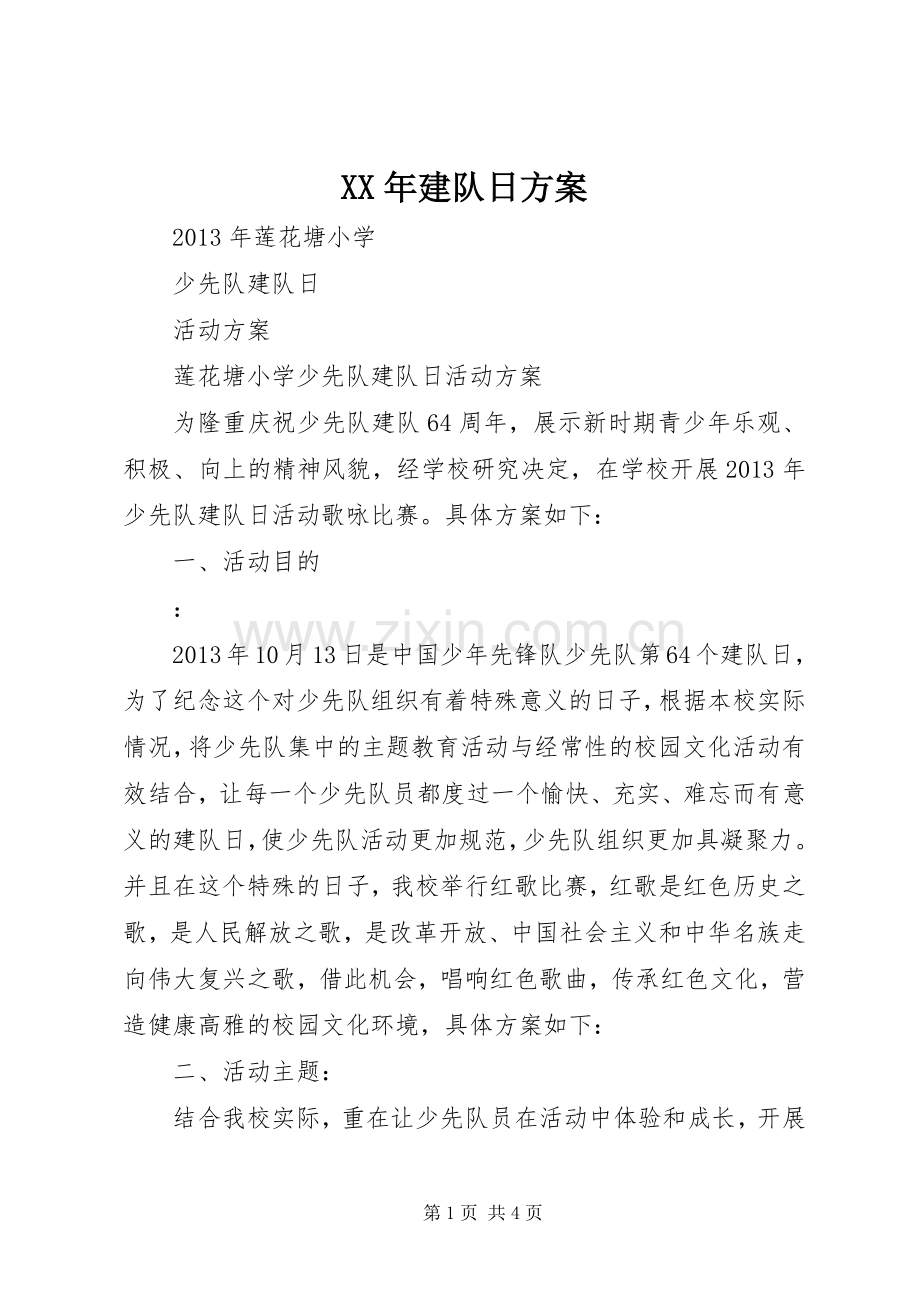 XX年建队日方案

2013年莲花塘小学

少先队建队日

活动方案

莲花塘小学少先队建队日活动方案

为隆重庆祝少先队建队64周年，展示新时期青少年乐观、积极、向上的精神风貌，经学校研究决定，在学校开展2013年少先队建队日活动歌咏比赛。具体方案如下：

一、活动目的

：

2013年10月13日是中国少年先锋队少先队第64个建队日，为了纪念这个对少先队组织有着特殊意义的日子，根据本校实际情况，将少先队集中的主题教育活动与经常性的校园文化活动有效结合，让每一个少先队员都度过一个愉快、充实、难忘而有意义的建队日，使少先队活动更加规范，少先队组织更加具凝聚力。并且在这个特殊的日子，我校举行红歌比赛，红歌是红色历史之歌，是人民解放之歌，是改革开放、中国社会主义和中华名族走向伟大复兴之歌，借此机会，唱响红色歌曲，传承红色文化，营造健康高雅的校园文化环境，具体方案如下：

二、活动主题：

结合我校实际，重在让少先队员在活动中体验和成长，开展

第1页 共4页

www.zixin.com.cn